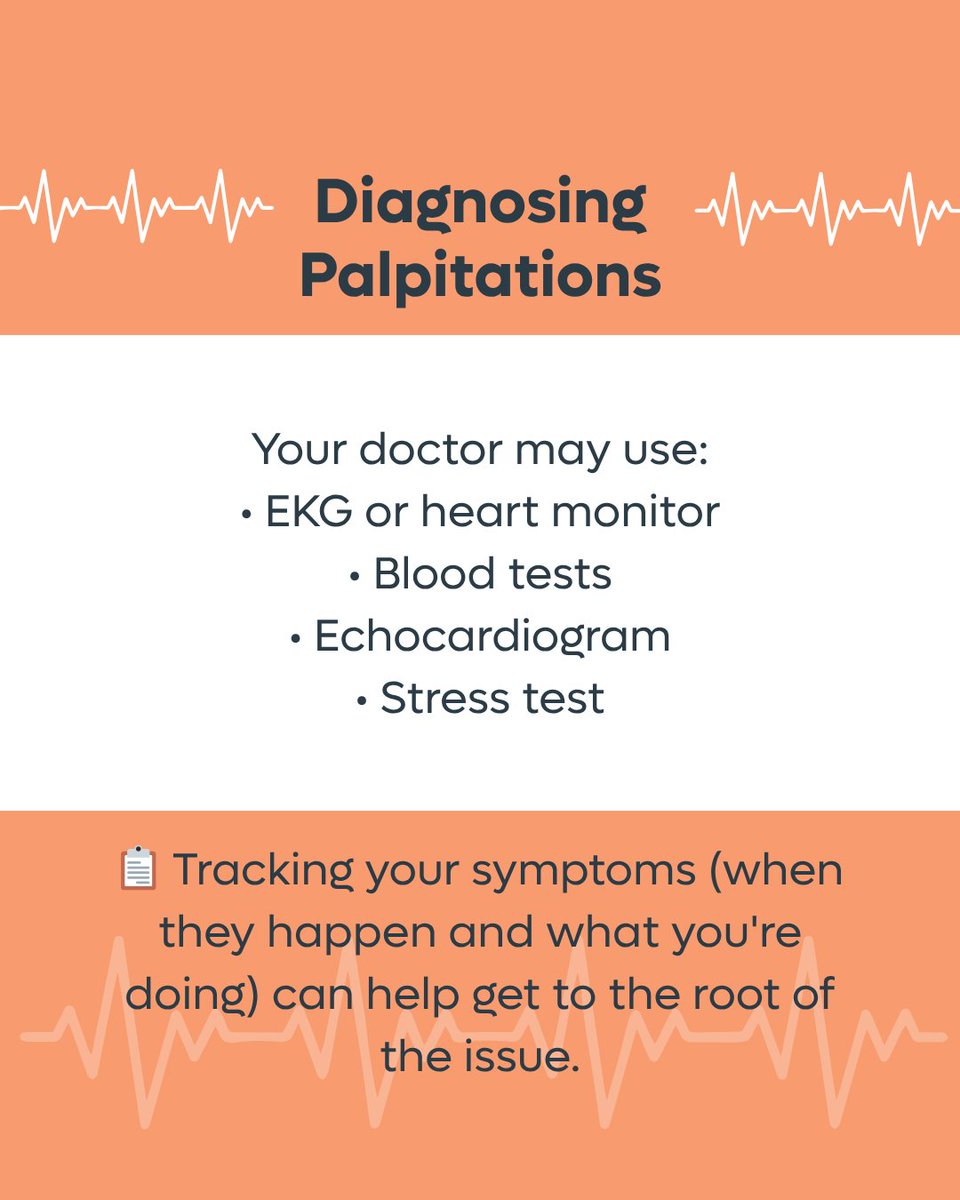 Diagnosing Palpitations

Your doctor may use:
• EKG or heart monitor
• Blood tests
• Echocardiogram
• Stress test

📋 Tracking your symptoms (when they happen and what you're doing) can help get to the root of the issue.